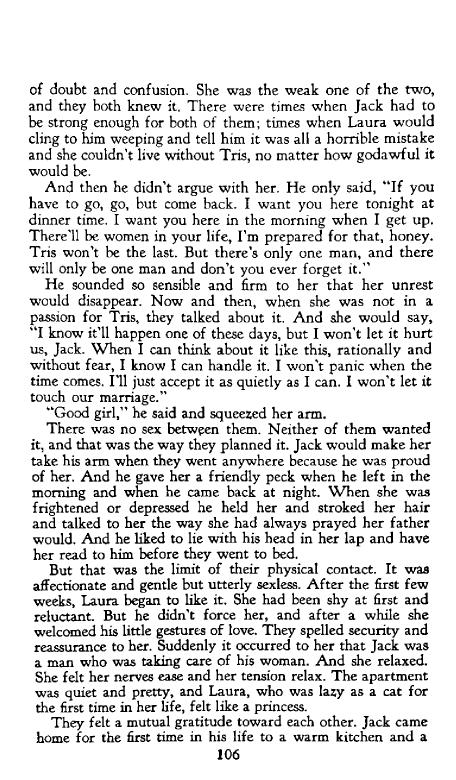 of doubt and confusion. She was the weak one of the two, and they both knew it. There were times when Jack had to be strong enough for both of them; times when Laura would cling to him weeping and tell him it was all a horrible mistake and she couldn't live without Tris, no matter how godawful it would be.

And then he didn't argue with her. He only said, "If you have to go, go, but come back. I want you here tonight at dinner time. I want you here in the morning when I get up. There'll be women in your life, I'm prepared for that, honey. Tris won't be the last. But there's only one man, and there will only be one man and don't you ever forget it."

He sounded so sensible and firm to her that her unrest would disappear. Now and then, when she was not in a passion for Tris, they talked about it. And she would say, "I know it'll happen one of these days, but I won't let it hurt us, Jack. When I can think about it like this, rationally and without fear, I know I can handle it. I won't panic when the time comes. I'll just accept it as quietly as I can. I won't let it touch our marriage."

"Good girl," he said and squeezed her arm.

There was no sex between them. Neither of them wanted it, and that was the way they planned it. Jack would make her take his arm when they went anywhere because he was proud of her. And he gave her a friendly peck when he left in the morning and when he came back at night. When she was frightened or depressed he held her and stroked her hair and talked to her the way she had always prayed her father would. And he liked to lie with his head in her lap and have her read to him before they went to bed.

But that was the limit of their physical contact. It was affectionate and gentle but utterly sexless. After the first few weeks, Laura began to like it. She had been shy at first and reluctant. But he didn't force her, and after a while she welcomed his little gestures of love. They spelled security and reassurance to her. Suddenly it occurred to her that Jack was a man who was taking care of his woman. And she relaxed. She felt her nerves ease and her tension relax. The apartment was quiet and pretty, and Laura, who was lazy as a cat for the first time in her life, felt like a princess.

They felt a mutual gratitude toward each other. Jack came home for the first time in his life to a warm kitchen and a

106